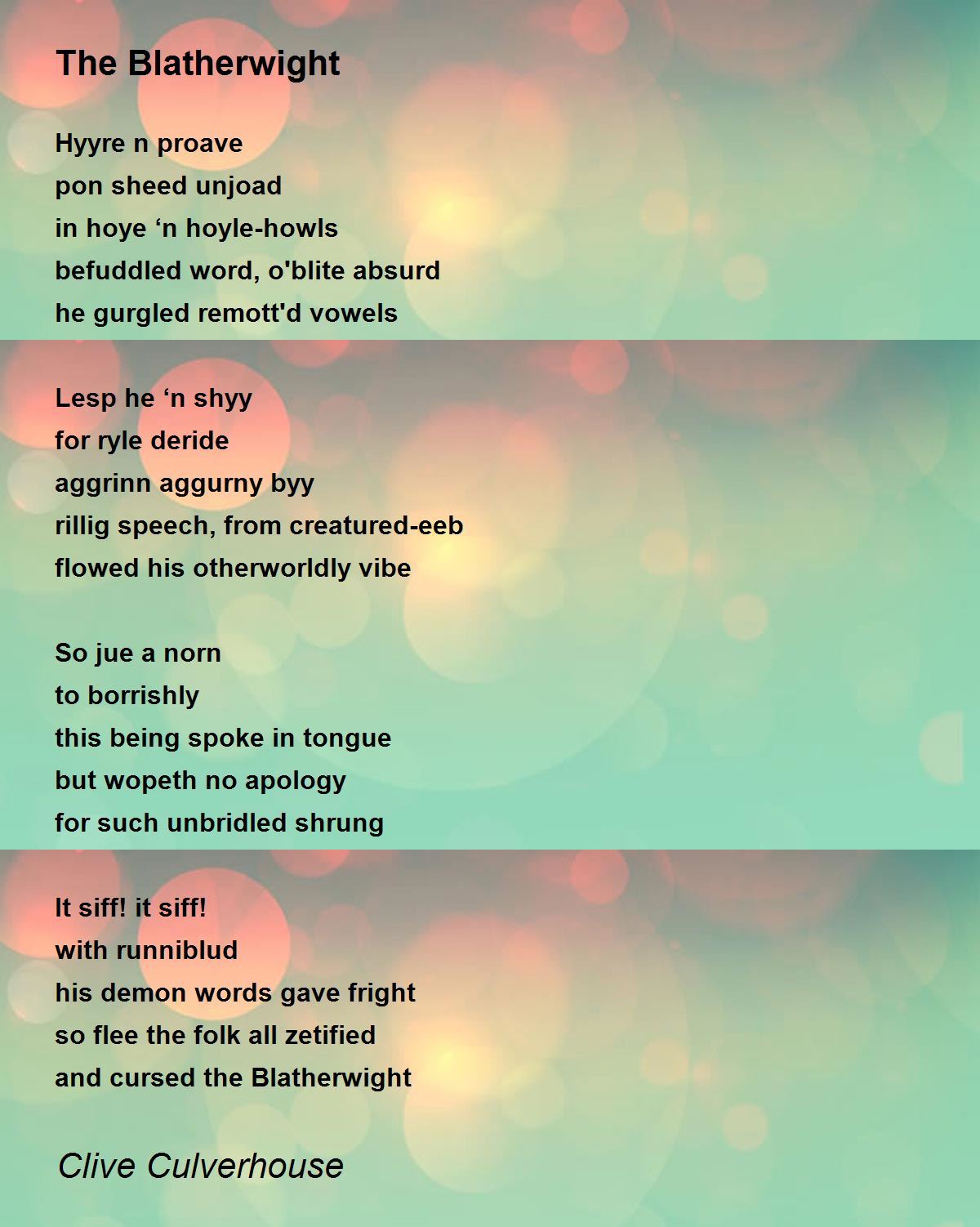 The Blatherwight

Hyyre n proave
pon sheed unjoad
in hoye 'n hoyle-howls
befuddled word, o'blite absurd
he gurgled remott'd vowels

Lesp he 'n shyy
for ryle deride
aggrinn aggurny byy
rillig speech, from creatured-eeb
flowed his otherworldly vibe

So jue a norn
to borrishly
this being spoke in tongue
but wopeth no apology
for such unbridled shrung

It siff! it siff!
with runniblud
his demon words gave fright
so flee the folk all zetified
and cursed the Blatherwight

Clive Culverhouse